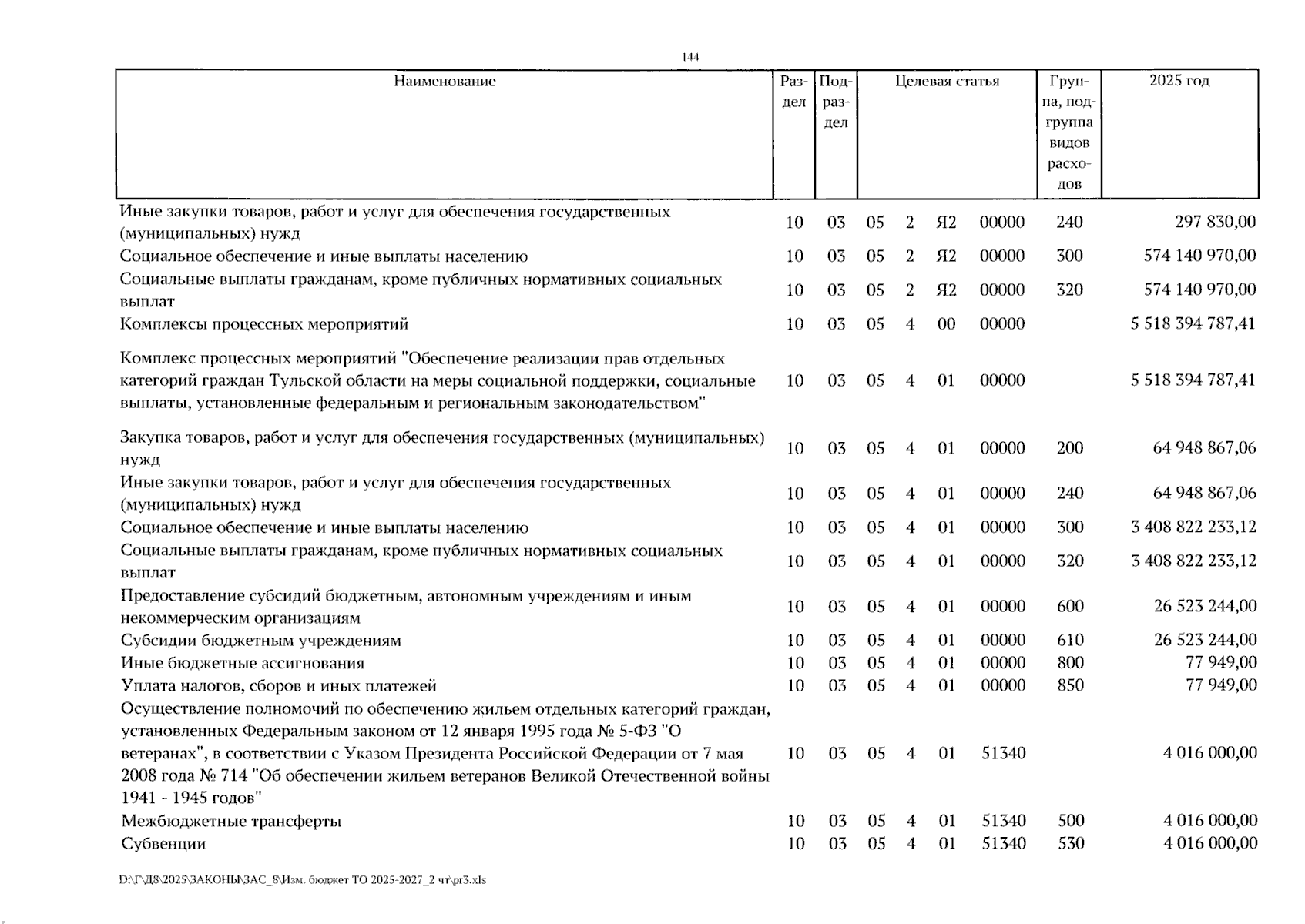 144

| Наименование | Раздел | Подраздел | Целевая статья | | | | Группа, подгруппа видов расходов | 2025 год |
|---|---|---|---|---|---|---|---|---|
| Иные закупки товаров, работ и услуг для обеспечения государственных (муниципальных) нужд | 10 | 03 | 05 | 2 | Я2 | 00000 | 240 | 297 830,00 |
| Социальное обеспечение и иные выплаты населению | 10 | 03 | 05 | 2 | Я2 | 00000 | 300 | 574 140 970,00 |
| Социальные выплаты гражданам, кроме публичных нормативных социальных выплат | 10 | 03 | 05 | 2 | Я2 | 00000 | 320 | 574 140 970,00 |
| Комплексы процессных мероприятий | 10 | 03 | 05 | 4 | 00 | 00000 | | 5 518 394 787,41 |
| Комплекс процессных мероприятий "Обеспечение реализации прав отдельных категорий граждан Тульской области на меры социальной поддержки, социальные выплаты, установленные федеральным и региональным законодательством" | 10 | 03 | 05 | 4 | 01 | 00000 | | 5 518 394 787,41 |
| Закупка товаров, работ и услуг для обеспечения государственных (муниципальных) нужд | 10 | 03 | 05 | 4 | 01 | 00000 | 200 | 64 948 867,06 |
| Иные закупки товаров, работ и услуг для обеспечения государственных (муниципальных) нужд | 10 | 03 | 05 | 4 | 01 | 00000 | 240 | 64 948 867,06 |
| Социальное обеспечение и иные выплаты населению | 10 | 03 | 05 | 4 | 01 | 00000 | 300 | 3 408 822 233,12 |
| Социальные выплаты гражданам, кроме публичных нормативных социальных выплат | 10 | 03 | 05 | 4 | 01 | 00000 | 320 | 3 408 822 233,12 |
| Предоставление субсидий бюджетным, автономным учреждениям и иным некоммерческим организациям | 10 | 03 | 05 | 4 | 01 | 00000 | 600 | 26 523 244,00 |
| Субсидии бюджетным учреждениям | 10 | 03 | 05 | 4 | 01 | 00000 | 610 | 26 523 244,00 |
| Иные бюджетные ассигнования | 10 | 03 | 05 | 4 | 01 | 00000 | 800 | 77 949,00 |
| Уплата налогов, сборов и иных платежей | 10 | 03 | 05 | 4 | 01 | 00000 | 850 | 77 949,00 |
| Осуществление полномочий по обеспечению жильем отдельных категорий граждан, установленных Федеральным законом от 12 января 1995 года № 5-ФЗ "О ветеранах", в соответствии с Указом Президента Российской Федерации от 7 мая 2008 года № 714 "Об обеспечении жильем ветеранов Великой Отечественной войны 1941 - 1945 годов" | 10 | 03 | 05 | 4 | 01 | 51340 | | 4 016 000,00 |
| Межбюджетные трансферты | 10 | 03 | 05 | 4 | 01 | 51340 | 500 | 4 016 000,00 |
| Субвенции | 10 | 03 | 05 | 4 | 01 | 51340 | 530 | 4 016 000,00 |

D:\Г\Д8\2025\ЗАКОНЫ\ЗАС_8\Изм. бюджет ТО 2025-2027_2 чт\pr3.xls